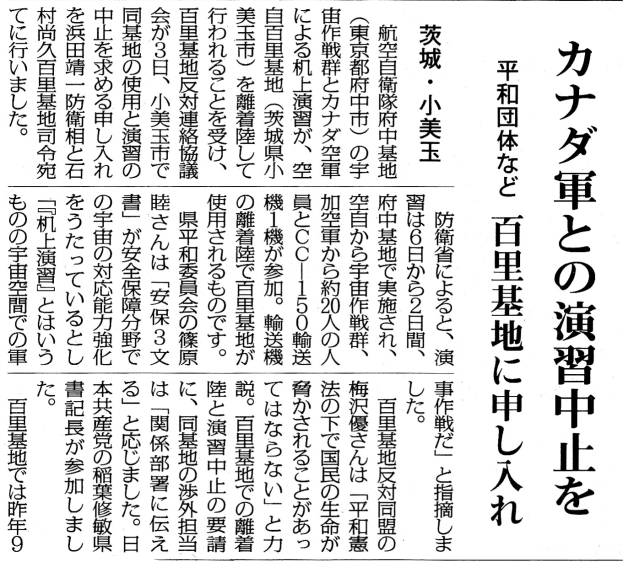 カナダ軍との演習中止を

平和団体など　百里基地に申し入れ

茨城・小美玉

航空自衛隊府中基地（東京都府中市）の宇宙作戦群とカナダ空軍による机上演習が、空自百里基地（茨城県小美玉市）を離着陸して行われることを受け、百里基地反対連絡協議会が3日、小美玉市で同基地の使用と演習の中止を求める申し入れを浜田靖一防衛相と石村尚久百里基地司令宛てに行いました。

防衛省によると、演習は6日から2日間、府中基地で実施され、空自から宇宙作戦群、加空軍から約20人の人員とCC―150輸送機1機が参加。輸送機の離着陸で百里基地が使用されるものです。

県平和委員会の篠原睦さんは「安保3文書」が安全保障分野での宇宙の対応能力強化をうたっているとし「『机上演習』とはいうものの宇宙空間での軍事作戦だ」と指摘しました。

百里基地反対同盟の梅沢優さんは「平和憲法の下で国民の生命が脅かされることがあってはならない」と力説。百里基地での離着陸と演習中止の要請に、同基地の渉外担当は「関係部署に伝える」と応じました。日本共産党の稲葉修敏県書記長が参加しました。

百里基地では昨年9